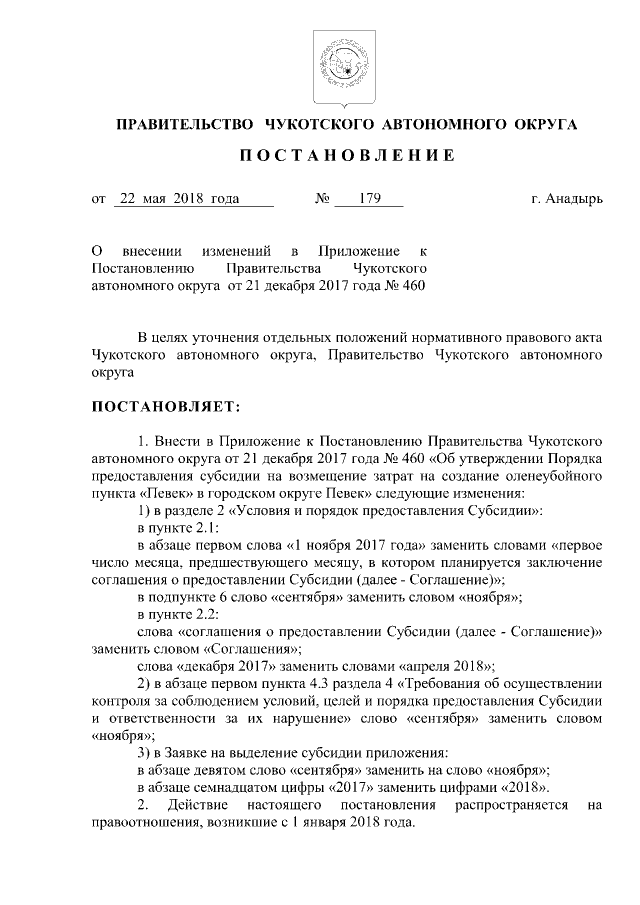 ПРАВИТЕЛЬСТВО ЧУКОТСКОГО АВТОНОМНОГО ОКРУГА

ПОСТАНОВЛЕНИЕ

от 22 мая 2018 года № 179 г. Анадырь

О внесении изменений в Приложение к Постановлению Правительства Чукотского автономного округа от 21 декабря 2017 года № 460

В целях уточнения отдельных положений нормативного правового акта Чукотского автономного округа, Правительство Чукотского автономного округа

ПОСТАНОВЛЯЕТ:

1. Внести в Приложение к Постановлению Правительства Чукотского автономного округа от 21 декабря 2017 года № 460 «Об утверждении Порядка предоставления субсидии на возмещение затрат на создание оленеубойного пункта «Певек» в городском округе Певек» следующие изменения:

1) в разделе 2 «Условия и порядок предоставления Субсидии»:

в пункте 2.1:

в абзаце первом слова «1 ноября 2017 года» заменить словами «первое число месяца, предшествующего месяцу, в котором планируется заключение соглашения о предоставлении Субсидии (далее - Соглашение)»;

в подпункте 6 слово «сентября» заменить словом «ноября»;

в пункте 2.2:

слова «соглашения о предоставлении Субсидии (далее - Соглашение)» заменить словом «Соглашения»;

слова «декабря 2017» заменить словами «апреля 2018»;

2) в абзаце первом пункта 4.3 раздела 4 «Требования об осуществлении контроля за соблюдением условий, целей и порядка предоставления Субсидии и ответственности за их нарушение» слово «сентября» заменить словом «ноября»;

3) в Заявке на выделение субсидии приложения:

в абзаце девятом слово «сентября» заменить на слово «ноября»;

в абзаце семнадцатом цифры «2017» заменить цифрами «2018».

2. Действие настоящего постановления распространяется на правоотношения, возникшие с 1 января 2018 года.